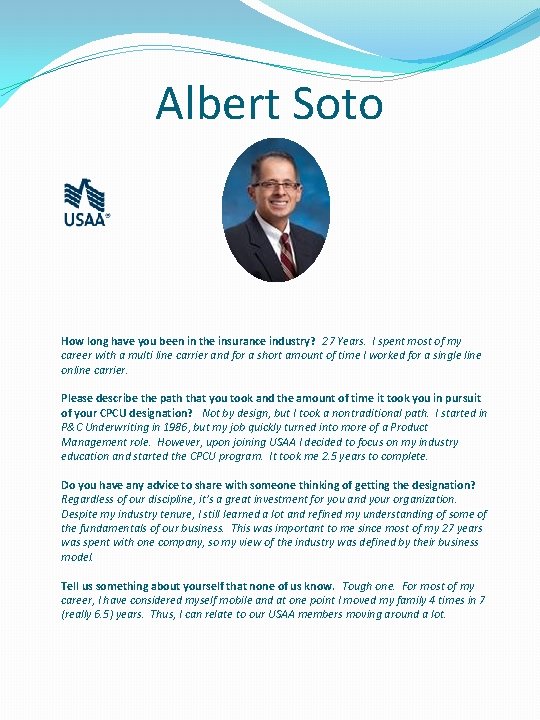 Albert Soto

USAA®

How long have you been in the insurance industry? 27 Years. I spent most of my career with a multi line carrier and for a short amount of time I worked for a single line online carrier.

Please describe the path that you took and the amount of time it took you in pursuit of your CPCU designation? Not by design, but I took a nontraditional path. I started in P&C Underwriting in 1986, but my job quickly turned into more of a Product Management role. However, upon joining USAA I decided to focus on my industry education and started the CPCU program. It took me 2.5 years to complete.

Do you have any advice to share with someone thinking of getting the designation? Regardless of our discipline, it's a great investment for you and your organization. Despite my industry tenure, I still learned a lot and refined my understanding of some of the fundamentals of our business. This was important to me since most of my 27 years was spent with one company, so my view of the industry was defined by their business model.

Tell us something about yourself that none of us know. Tough one. For most of my career, I have considered myself mobile and at one point I moved my family 4 times in 7 (really 6.5) years. Thus, I can relate to our USAA members moving around a lot.